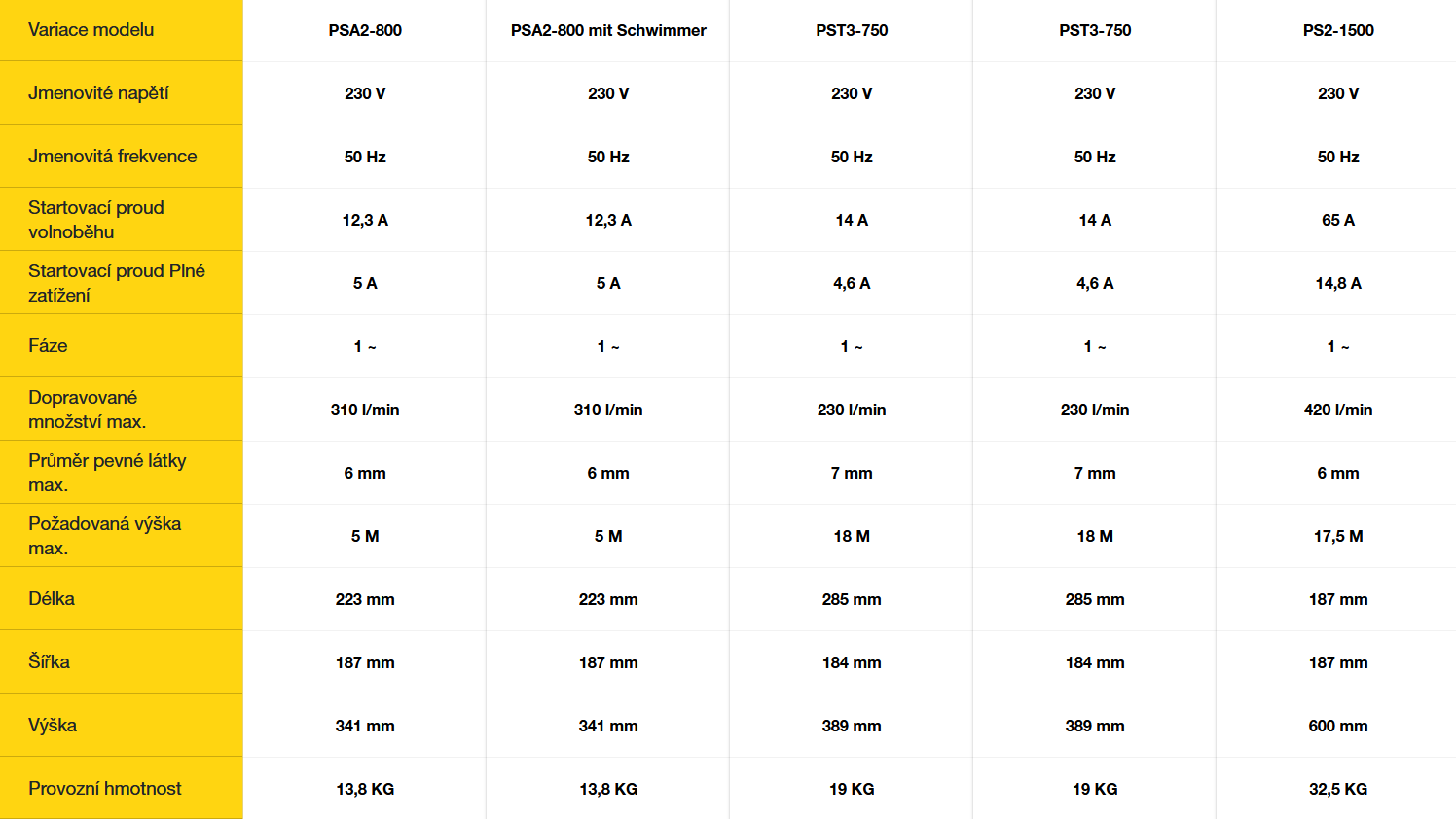 | Variace modelu | PSA2-800 | PSA2-800 mit Schwimmer | PST3-750 | PST3-750 | PS2-1500 |
|---|---|---|---|---|---|
| Jmenovité napětí | 230 V | 230 V | 230 V | 230 V | 230 V |
| Jmenovitá frekvence | 50 Hz | 50 Hz | 50 Hz | 50 Hz | 50 Hz |
| Startovací proud volnoběhu | 12,3 A | 12,3 A | 14 A | 14 A | 65 A |
| Startovací proud Plné zatížení | 5 A | 5 A | 4,6 A | 4,6 A | 14,8 A |
| Fáze | 1 ~ | 1 ~ | 1 ~ | 1 ~ | 1 ~ |
| Dopravované množství max. | 310 l/min | 310 l/min | 230 l/min | 230 l/min | 420 l/min |
| Průměr pevné látky max. | 6 mm | 6 mm | 7 mm | 7 mm | 6 mm |
| Požadovaná výška max. | 5 M | 5 M | 18 M | 18 M | 17,5 M |
| Délka | 223 mm | 223 mm | 285 mm | 285 mm | 187 mm |
| Šířka | 187 mm | 187 mm | 184 mm | 184 mm | 187 mm |
| Výška | 341 mm | 341 mm | 389 mm | 389 mm | 600 mm |
| Provozní hmotnost | 13,8 KG | 13,8 KG | 19 KG | 19 KG | 32,5 KG |